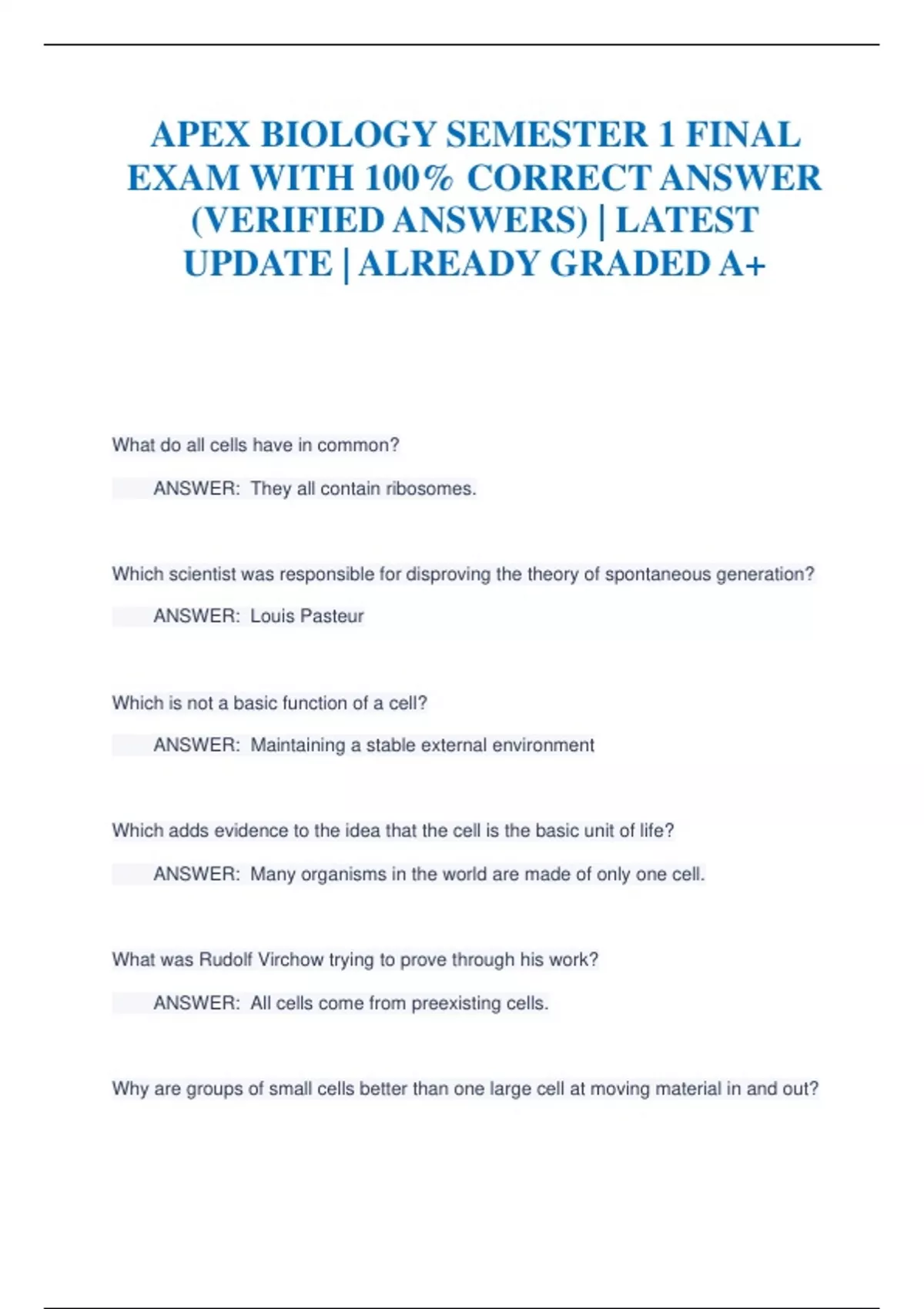 APEX BIOLOGY SEMESTER 1 FINAL EXAM WITH 100% CORRECT ANSWER (VERIFIED ANSWERS) | LATEST UPDATE | ALREADY GRADED A+

What do all cells have in common?

ANSWER: They all contain ribosomes.

Which scientist was responsible for disproving the theory of spontaneous generation?

ANSWER: Louis Pasteur

Which is not a basic function of a cell?

ANSWER: Maintaining a stable external environment

Which adds evidence to the idea that the cell is the basic unit of life?

ANSWER: Many organisms in the world are made of only one cell.

What was Rudolf Virchow trying to prove through his work?

ANSWER: All cells come from preexisting cells.

Why are groups of small cells better than one large cell at moving material in and out?